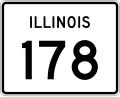 ILLINOIS
178